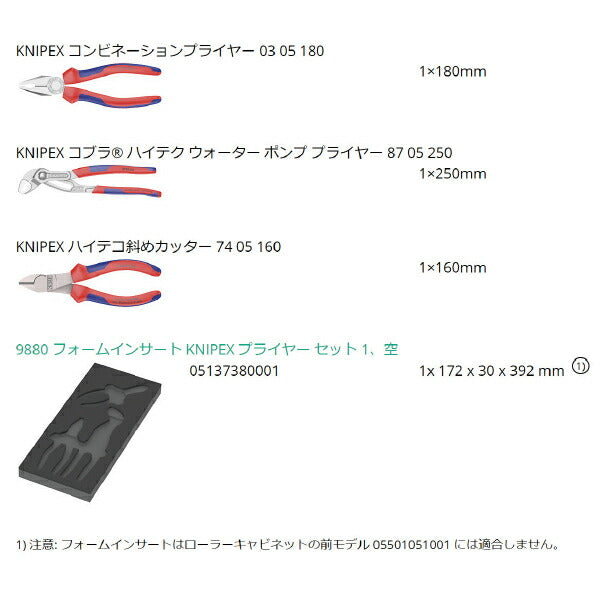 KNIPEX コンビネーションプライヤー 03 05 180

1×180mm

KNIPEX コブラ® ハイテク ウォーター ポンプ プライヤー 87 05 250

1×250mm

KNIPEX ハイテコ斜めカッター 74 05 160

1×160mm

9880 フォームインサート KNIPEX プライヤー セット 1、空

05137380001

1x 172 x 30 x 392 mm 1)

1) 注意: フォームインサートはローラーキャビネットの前モデル 05501051001 には適合しません。